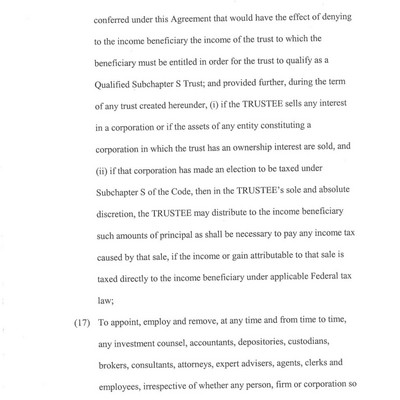 conferred under this Agreement that would have the effect of denying to the income beneficiary the income of the trust to which the beneficiary must be entitled in order for the trust to qualify as a Qualified Subchapter S Trust; and provided further, during the term of any trust created hereunder, (i) if the TRUSTEE sells any interest in a corporation or if the assets of any entity constituting a corporation in which the trust has an ownership interest are sold, and (ii) if that corporation has made an election to be taxed under Subchapter S of the Code, then in the TRUSTEE's sole and absolute discretion, the TRUSTEE may distribute to the income beneficiary such amounts of principal as shall be necessary to pay any income tax caused by that sale, if the income or gain attributable to that sale is taxed directly to the income beneficiary under applicable Federal tax law;

(17) To appoint, employ and remove, at any time and from time to time, any investment counsel, accountants, depositories, custodians, brokers, consultants, attorneys, expert advisers, agents, clerks and employees, irrespective of whether any person, firm or corporation so